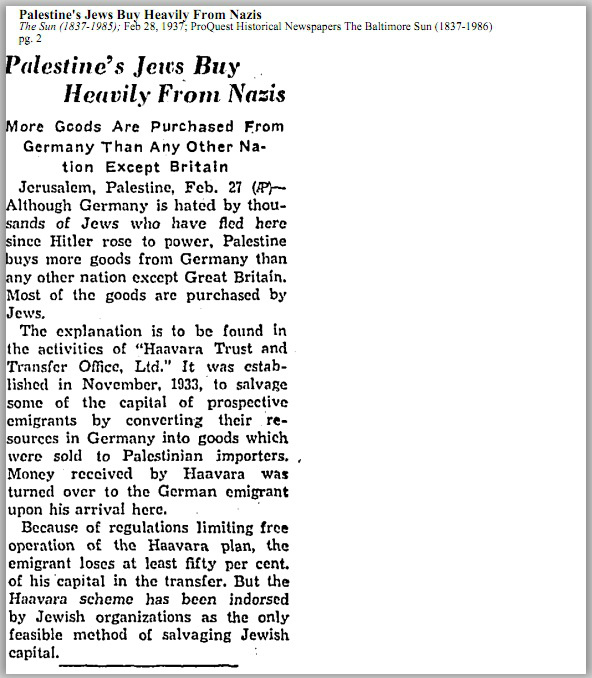 Palestine's Jews Buy Heavily From Nazis
The Sun (1837-1985); Feb 28, 1937; ProQuest Historical Newspapers The Baltimore Sun (1837-1986) pg. 2

Palestine's Jews Buy Heavily From Nazis

More Goods Are Purchased From Germany Than Any Other Nation Except Britain

Jerusalem, Palestine, Feb. 27 (AP)—Although Germany is hated by thousands of Jews who have fled here since Hitler rose to power, Palestine buys more goods from Germany than any other nation except Great Britain. Most of the goods are purchased by Jews.

The explanation is to be found in the activities of "Haavara Trust and Transfer Office, Ltd." It was established in November, 1933, to salvage some of the capital of prospective emigrants by converting their resources in Germany into goods which were sold to Palestinian importers. Money received by Haavara was turned over to the German emigrant upon his arrival here.

Because of regulations limiting free operation of the Haavara plan, the emigrant loses at least fifty per cent. of his capital in the transfer. But the Haavara scheme has been indorsed by Jewish organizations as the only feasible method of salvaging Jewish capital.